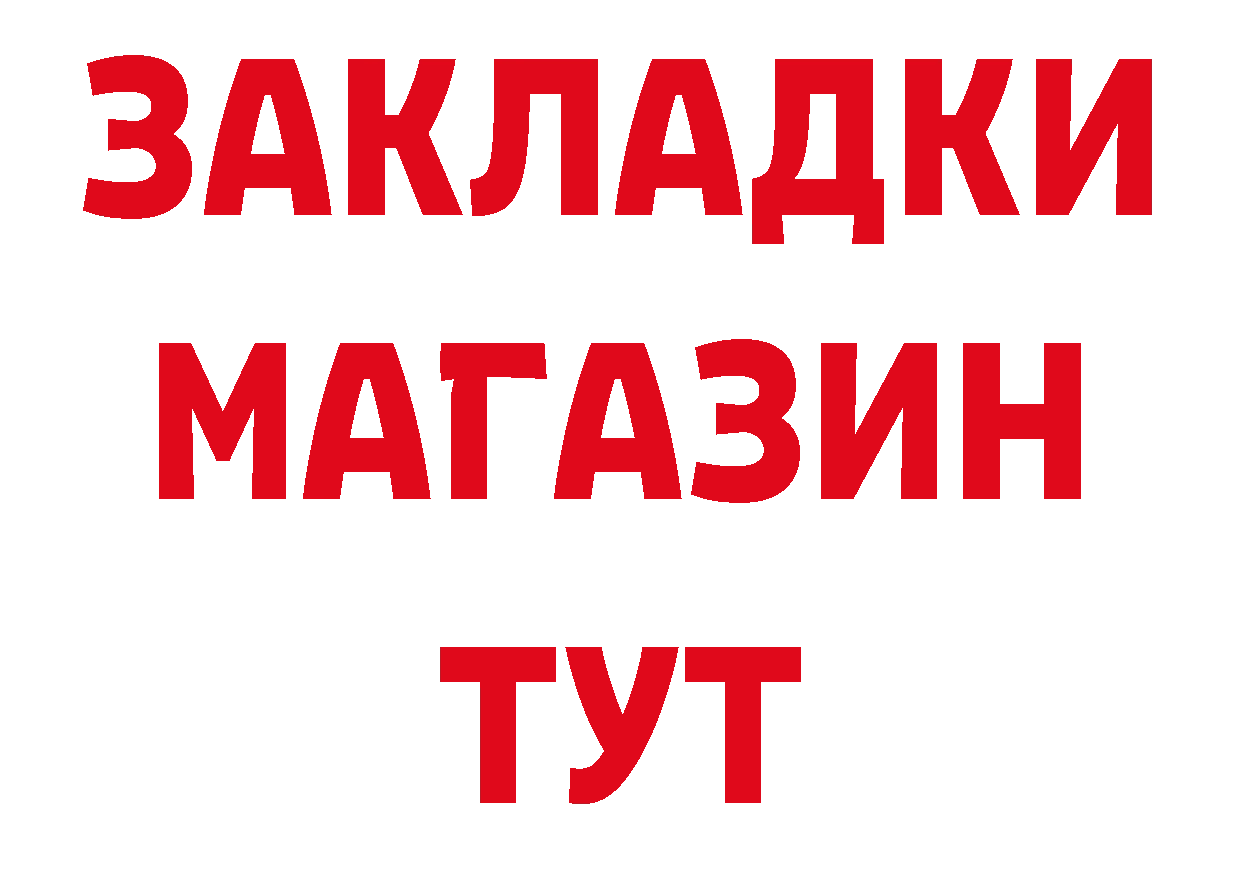 ЗАКЛАДКИ
МАГАЗИН
ТУТ